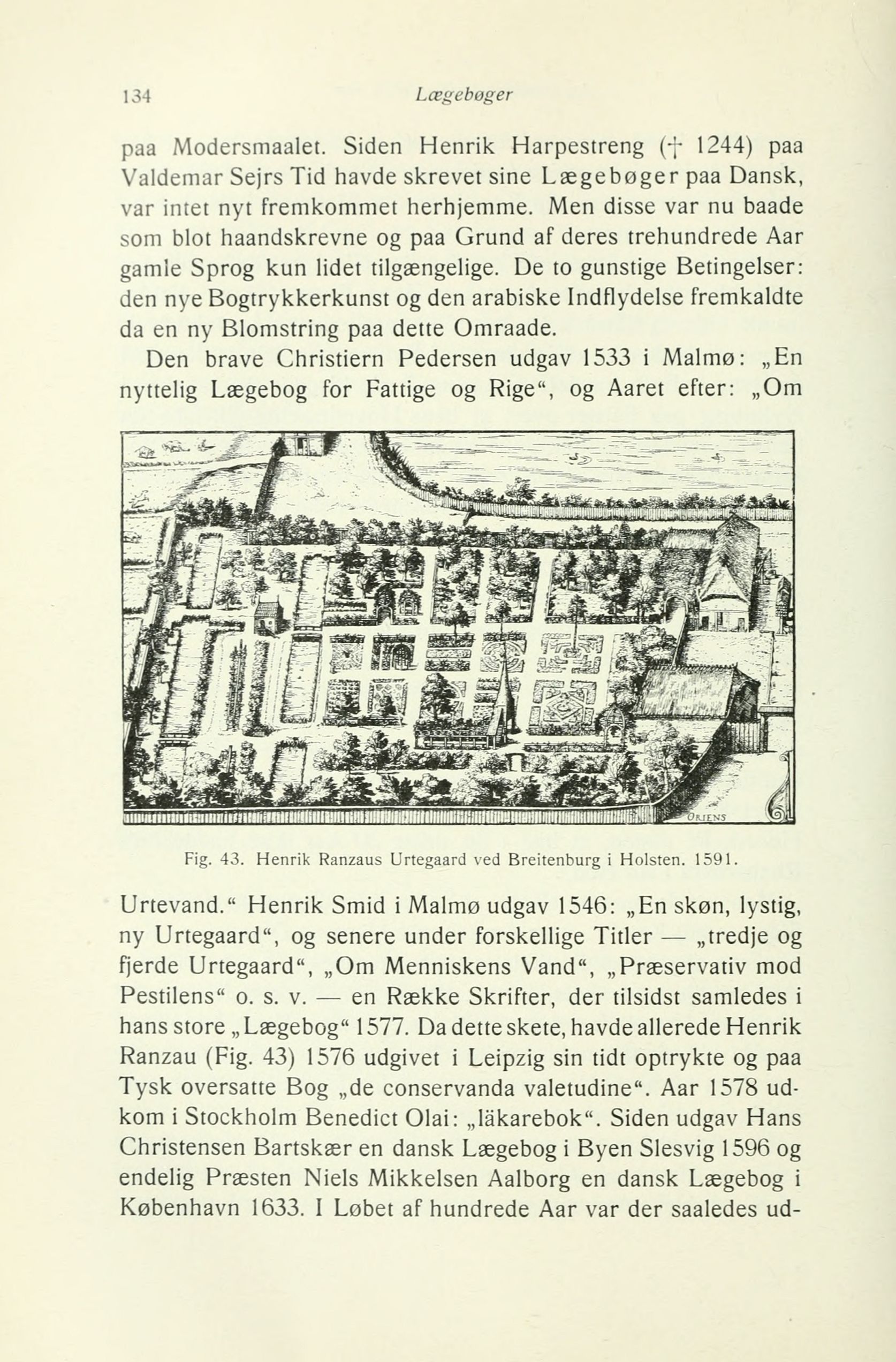 134 Lægebøger

paa Modersmaalet. Siden Henrik Harpestreng († 1244) paa Valdemar Sejrs Tid havde skrevet sine Lægebøger paa Dansk, var intet nyt fremkommet herhjemme. Men disse var nu baade som blot haandskrevne og paa Grund af deres trehundrede Aar gamle Sprog kun lidet tilgængelige. De to gunstige Betingelser: den nye Bogtrykkerkunst og den arabiske Indflydelse fremkaldte da en ny Blomstring paa dette Omraade.

Den brave Christiern Pedersen udgav 1533 i Malmø: „En nyttelig Lægebog for Fattige og Rige“, og Aaret efter: „Om

ORIENS

Fig. 43. Henrik Ranzaus Urtegaard ved Breitenburg i Holsten. 1591.

Urtevand.“ Henrik Smid i Malmø udgav 1546: „En skøn, lystig, ny Urtegaard“, og senere under forskellige Titler — „tredje og fjerde Urtegaard“, „Om Menniskens Vand“, „Præservativ mod Pestilens“ o. s. v. — en Række Skrifter, der tilsidst samledes i hans store „Lægebog“ 1577. Da dette skete, havde allerede Henrik Ranzau (Fig. 43) 1576 udgivet i Leipzig sin tidt optrykte og paa Tysk oversatte Bog „de conservanda valetudine“. Aar 1578 udkom i Stockholm Benedict Olai: „läkarebok“. Siden udgav Hans Christensen Bartskær en dansk Lægebog i Byen Slesvig 1596 og endelig Præsten Niels Mikkelsen Aalborg en dansk Lægebog i København 1633. I Løbet af hundrede Aar var der saaledes ud-